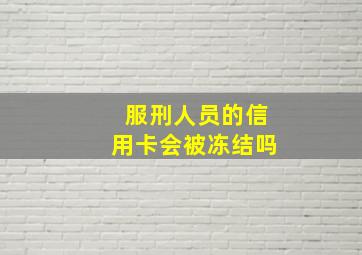 服刑人员的信用卡会被冻结吗